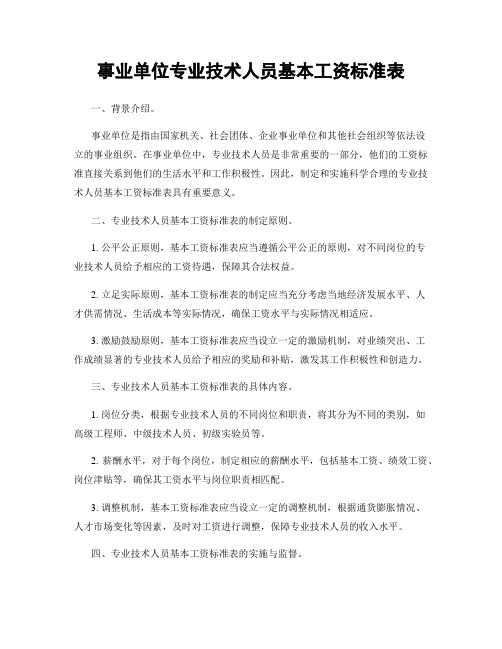 事业单位专业技术人员基本工资标准表

一、背景介绍。

事业单位是指由国家机关、社会团体、企业事业单位和其他社会组织等依法设立的事业组织。在事业单位中，专业技术人员是非常重要的一部分，他们的工资标准直接关系到他们的生活水平和工作积极性。因此，制定和实施科学合理的专业技术人员基本工资标准表具有重要意义。

二、专业技术人员基本工资标准表的制定原则。

1. 公平公正原则，基本工资标准表应当遵循公平公正的原则，对不同岗位的专业技术人员给予相应的工资待遇，保障其合法权益。

2. 立足实际原则，基本工资标准表的制定应当充分考虑当地经济发展水平、人才供需情况、生活成本等实际情况，确保工资水平与实际情况相适应。

3. 激励鼓励原则，基本工资标准表应当设立一定的激励机制，对业绩突出、工作成绩显著的专业技术人员给予相应的奖励和补贴，激发其工作积极性和创造力。

三、专业技术人员基本工资标准表的具体内容。

1. 岗位分类，根据专业技术人员的不同岗位和职责，将其分为不同的类别，如高级工程师、中级技术人员、初级实验员等。

2. 薪酬水平，对于每个岗位，制定相应的薪酬水平，包括基本工资、绩效工资、岗位津贴等，确保其工资水平与岗位职责相匹配。

3. 调整机制，基本工资标准表应当设立一定的调整机制，根据通货膨胀情况、人才市场变化等因素，及时对工资进行调整，保障专业技术人员的收入水平。

四、专业技术人员基本工资标准表的实施与监督。